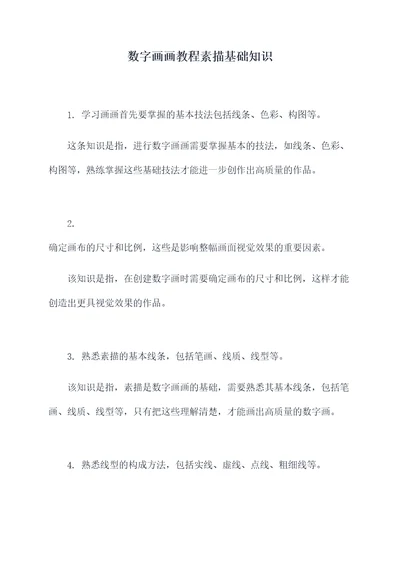 数字画画教程素描基础知识

1. 学习画画首先要掌握的基本技法包括线条、色彩、构图等。

这条知识是指，进行数字画画需要掌握基本的技法，如线条、色彩、构图等，熟练掌握这些基础技法才能进一步创作出高质量的作品。

2.
确定画布的尺寸和比例，这些是影响整幅画面视觉效果的重要因素。

该知识是指，在创建数字画时需要确定画布的尺寸和比例，这样才能创造出更具视觉效果的作品。

3. 熟悉素描的基本线条，包括笔画、线质、线型等。

该知识是指，素描是数字画画的基础，需要熟悉其基本线条，包括笔画、线质、线型等，只有把这些理解清楚，才能画出高质量的数字画。

4. 熟悉线型的构成方法，包括实线、虚线、点线、粗细线等。